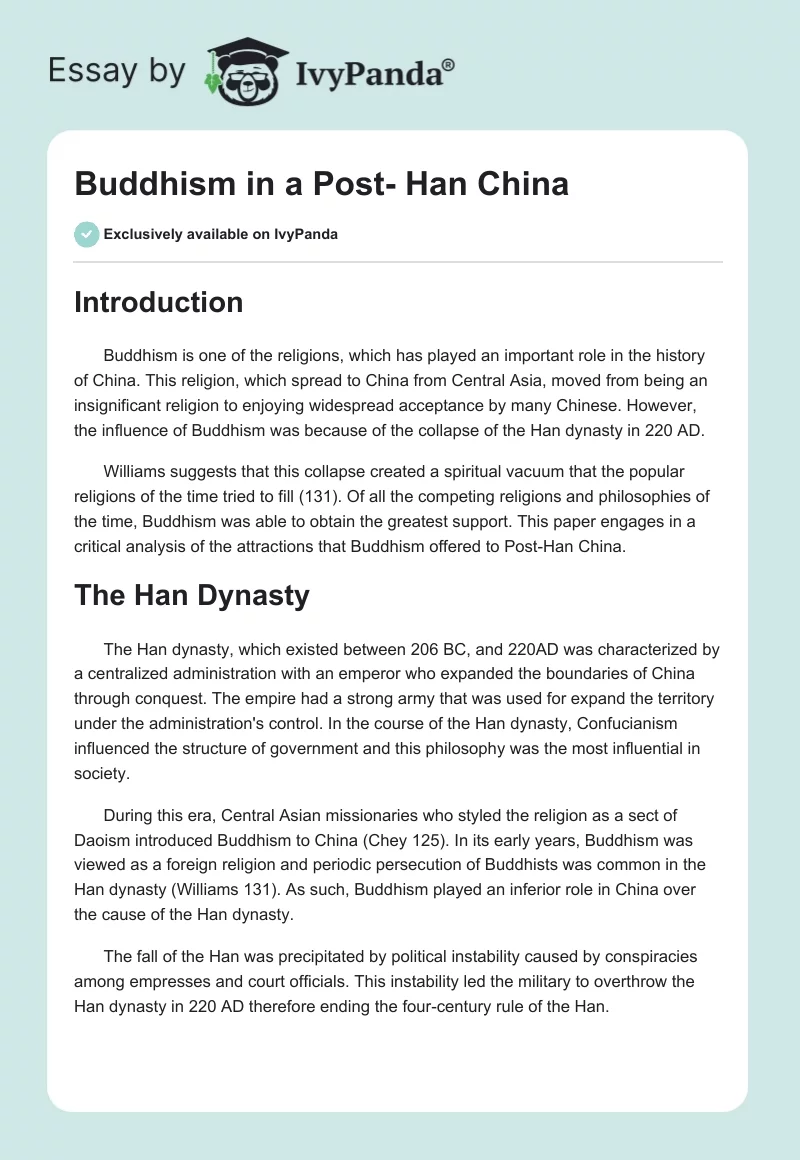 Essay by IvyPanda®

Buddhism in a Post- Han China

Exclusively available on IvyPanda

Introduction

Buddhism is one of the religions, which has played an important role in the history of China. This religion, which spread to China from Central Asia, moved from being an insignificant religion to enjoying widespread acceptance by many Chinese. However, the influence of Buddhism was because of the collapse of the Han dynasty in 220 AD.

Williams suggests that this collapse created a spiritual vacuum that the popular religions of the time tried to fill (131). Of all the competing religions and philosophies of the time, Buddhism was able to obtain the greatest support. This paper engages in a critical analysis of the attractions that Buddhism offered to Post-Han China.

The Han Dynasty

The Han dynasty, which existed between 206 BC, and 220AD was characterized by a centralized administration with an emperor who expanded the boundaries of China through conquest. The empire had a strong army that was used for expand the territory under the administration's control. In the course of the Han dynasty, Confucianism influenced the structure of government and this philosophy was the most influential in society.

During this era, Central Asian missionaries who styled the religion as a sect of Daoism introduced Buddhism to China (Chey 125). In its early years, Buddhism was viewed as a foreign religion and periodic persecution of Buddhists was common in the Han dynasty (Williams 131). As such, Buddhism played an inferior role in China over the cause of the Han dynasty.

The fall of the Han was precipitated by political instability caused by conspiracies among empresses and court officials. This instability led the military to overthrow the Han dynasty in 220 AD therefore ending the four-century rule of the Han.